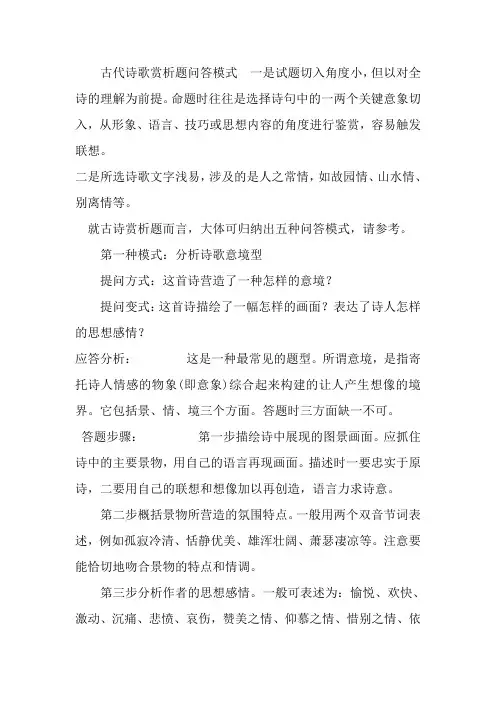 古代诗歌赏析题问答模式　一是试题切入角度小，但以对全诗的理解为前提。命题时往往是选择诗句中的一两个关键意象切入，从形象、语言、技巧或思想内容的角度进行鉴赏，容易触发联想。

二是所选诗歌文字浅易，涉及的是人之常情，如故园情、山水情、别离情等。

就古诗赏析题而言，大体可归纳出五种问答模式，请参考。

第一种模式：分析诗歌意境型

提问方式：这首诗营造了一种怎样的意境？

提问变式：这首诗描绘了一幅怎样的画面？表达了诗人怎样的思想感情？

应答分析：　　这是一种最常见的题型。所谓意境，是指寄托诗人情感的物象（即意象）综合起来构建的让人产生想像的境界。它包括景、情、境三个方面。答题时三方面缺一不可。

答题步骤：　　第一步描绘诗中展现的图景画面。应抓住诗中的主要景物，用自己的语言再现画面。描述时一要忠实于原诗，二要用自己的联想和想像加以再创造，语言力求诗意。

第二步概括景物所营造的氛围特点。一般用两个双音节词表述，例如孤寂冷清、恬静优美、雄浑壮阔、萧瑟凄凉等。注意要能恰切地吻合景物的特点和情调。

第三步分析作者的思想感情。一般可表述为：愉悦、欢快、激动、沉痛、悲愤、哀伤，赞美之情、仰慕之情、惜别之情、依